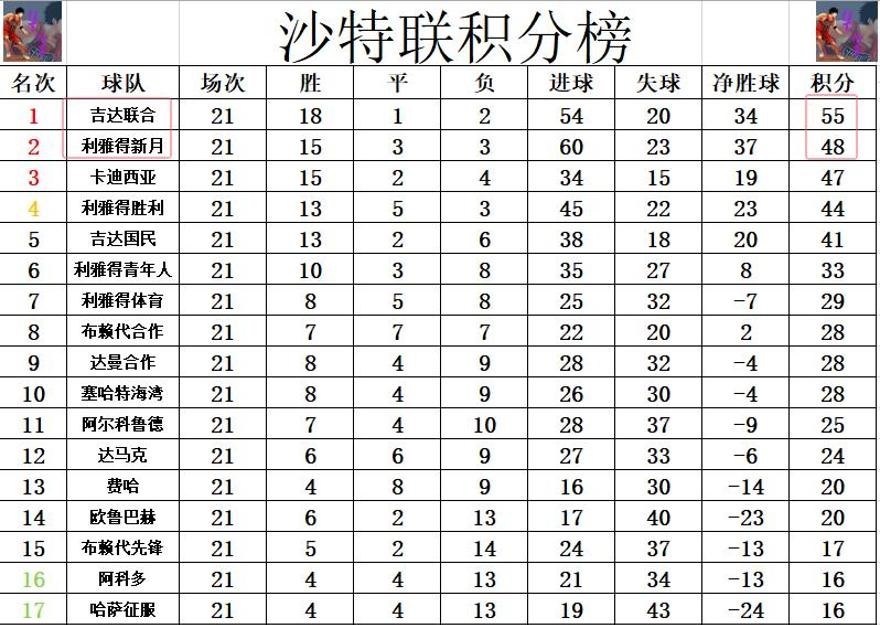 沙特联积分榜

| 名次 | 球队 | 场次 | 胜 | 平 | 负 | 进球 | 失球 | 净胜球 | 积分 |
|---|---|---|---|---|---|---|---|---|---|
| 1 | 吉达联合 | 21 | 18 | 1 | 2 | 54 | 20 | 34 | 55 |
| 2 | 利雅得新月 | 21 | 15 | 3 | 3 | 60 | 23 | 37 | 48 |
| 3 | 卡迪西亚 | 21 | 15 | 2 | 4 | 34 | 15 | 19 | 47 |
| 4 | 利雅得胜利 | 21 | 13 | 5 | 3 | 45 | 22 | 23 | 44 |
| 5 | 吉达国民 | 21 | 13 | 2 | 6 | 38 | 18 | 20 | 41 |
| 6 | 利雅得青年人 | 21 | 10 | 3 | 8 | 35 | 27 | 8 | 33 |
| 7 | 利雅得体育 | 21 | 8 | 5 | 8 | 25 | 32 | -7 | 29 |
| 8 | 布赖代合作 | 21 | 7 | 7 | 7 | 22 | 20 | 2 | 28 |
| 9 | 达曼合作 | 21 | 8 | 4 | 9 | 28 | 32 | -4 | 28 |
| 10 | 塞哈特海湾 | 21 | 8 | 4 | 9 | 26 | 30 | -4 | 28 |
| 11 | 阿尔科鲁德 | 21 | 7 | 4 | 10 | 28 | 37 | -9 | 25 |
| 12 | 达马克 | 21 | 6 | 6 | 9 | 27 | 33 | -6 | 24 |
| 13 | 费哈 | 21 | 4 | 8 | 9 | 16 | 30 | -14 | 20 |
| 14 | 欧鲁巴赫 | 21 | 6 | 2 | 13 | 17 | 40 | -23 | 20 |
| 15 | 布赖代先锋 | 21 | 5 | 2 | 14 | 24 | 37 | -13 | 17 |
| 16 | 阿科多 | 21 | 4 | 4 | 13 | 21 | 34 | -13 | 16 |
| 17 | 哈萨征服 | 21 | 4 | 4 | 13 | 19 | 43 | -24 | 16 |